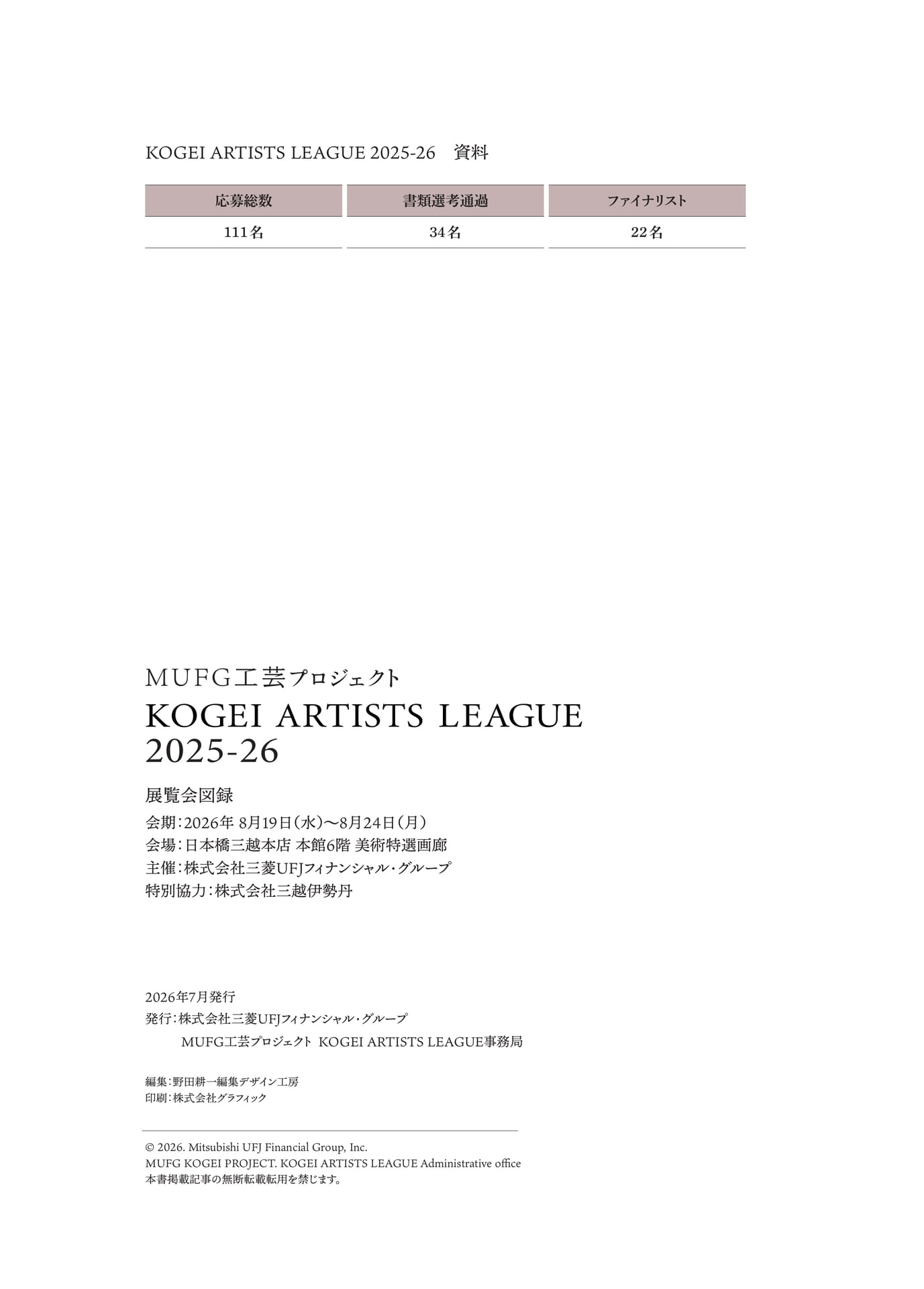 KOGEI ARTISTS LEAGUE 2025-26　資料

| 応募総数 | 書類選考通過 | ファイナリスト |
|---|---|---|
| 111名 | 34名 | 22名 |

MUFG工芸プロジェクト
KOGEI ARTISTS LEAGUE 2025-26

展覧会図録
会期：2026年 8月19日（水）〜8月24日（月）
会場：日本橋三越本店 本館6階 美術特選画廊
主催：株式会社三菱UFJフィナンシャル・グループ
特別協力：株式会社三越伊勢丹

2026年7月発行
発行：株式会社三菱UFJフィナンシャル・グループ
MUFG工芸プロジェクト KOGEI ARTISTS LEAGUE事務局

編集：野田耕一編集デザイン工房
印刷：株式会社グラフィック

© 2026. Mitsubishi UFJ Financial Group, Inc.
MUFG KOGEI PROJECT. KOGEI ARTISTS LEAGUE Administrative office
本書掲載記事の無断転載転用を禁じます。